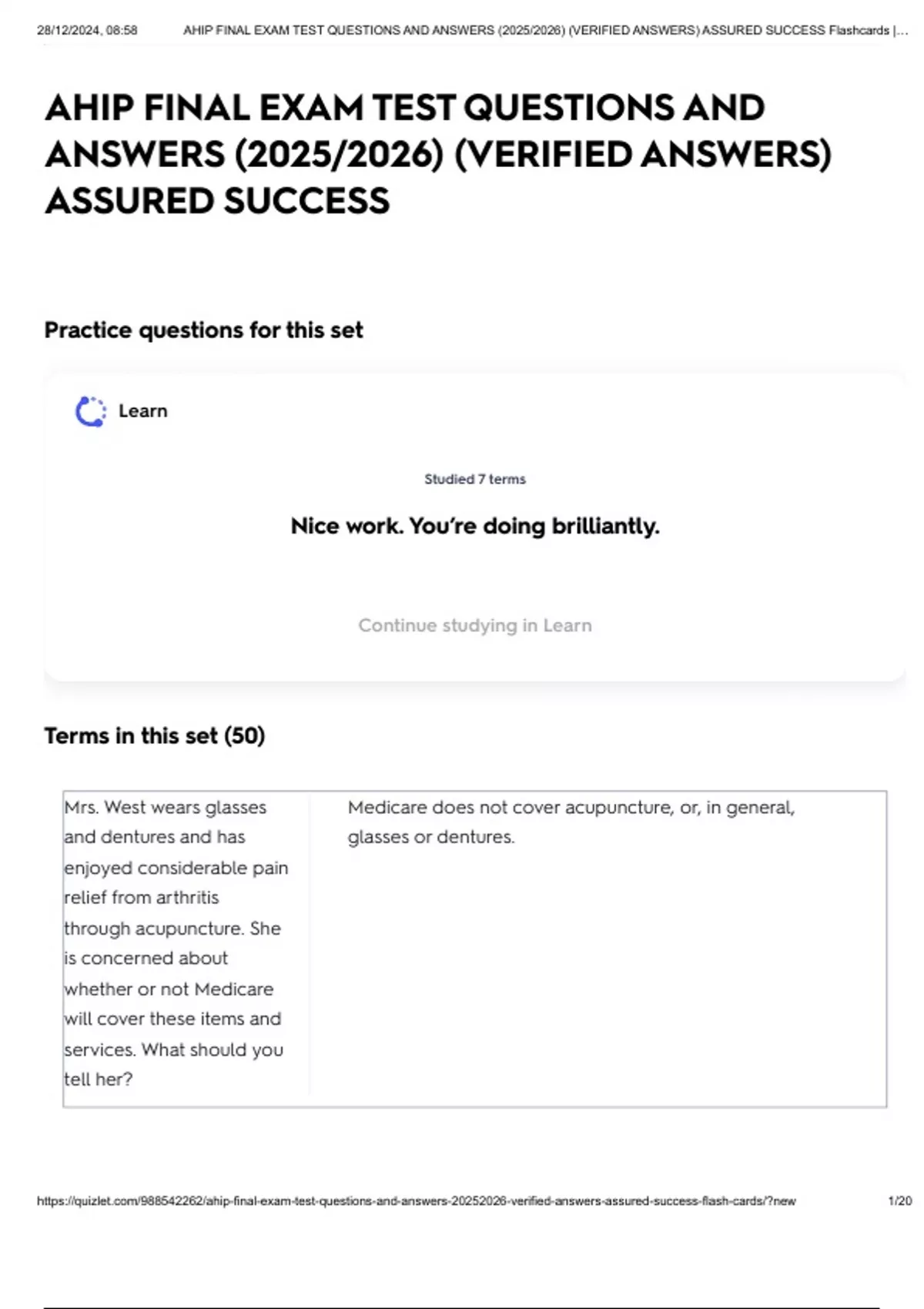 28/12/2024, 08:58 AHIP FINAL EXAM TEST QUESTIONS AND ANSWERS (2025/2026) (VERIFIED ANSWERS) ASSURED SUCCESS Flashcards |...

AHIP FINAL EXAM TEST QUESTIONS AND ANSWERS (2025/2026) (VERIFIED ANSWERS) ASSURED SUCCESS

Practice questions for this set

Learn

Studied 7 terms

Nice work. You're doing brilliantly.

Continue studying in Learn

Terms in this set (50)

| Mrs. West wears glasses and dentures and has enjoyed considerable pain relief from arthritis through acupuncture. She is concerned about whether or not Medicare will cover these items and services. What should you tell her? | Medicare does not cover acupuncture, or, in general, glasses or dentures. |
|---|---|

https://quizlet.com/988542262/ahip-final-exam-test-questions-and-answers-20252026-verified-answers-assured-success-flash-cards/?new 1/20